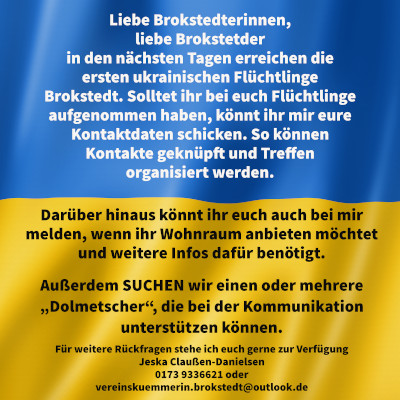 Liebe Brokstedterinnen, liebe Brokstetder in den nächsten Tagen erreichen die ersten ukrainischen Flüchtlinge Brokstedt. Solltet ihr bei euch Flüchtlinge aufgenommen haben, könnt ihr mir eure Kontaktdaten schicken. So können Kontakte geknüpft und Treffen organisiert werden.

Darüber hinaus könnt ihr euch auch bei mir melden, wenn ihr Wohnraum anbieten möchtet und weitere Infos dafür benötigt.

Außerdem SUCHEN wir einen oder mehrere „Dolmetscher“, die bei der Kommunikation unterstützen können.

Für weitere Rückfragen stehe ich euch gerne zur Verfügung
Jeska Claußen-Danielsen
0173 9336621 oder
vereinskuemmerin.brokstedt@outlook.de